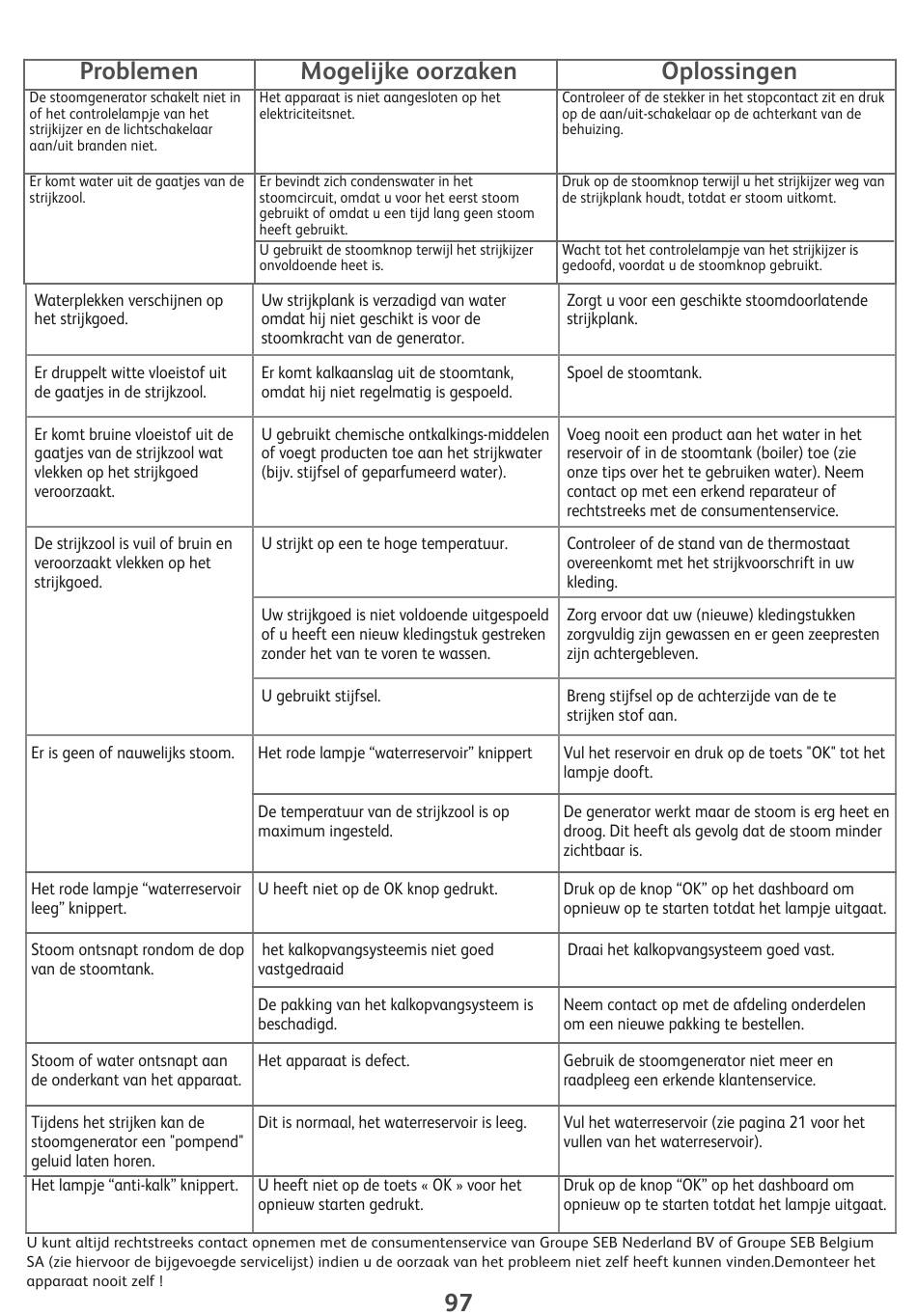 | Problemen | Mogelijke oorzaken | Oplossingen |
|---|---|---|
| De stoomgenerator schakelt niet in of het controlelampje van het strijkijzer en de lichtschakelaar aan/uit branden niet. | Het apparaat is niet aangesloten op het elektriciteitsnet. | Controleer of de stekker in het stopcontact zit en druk op de aan/uit-schakelaar op de achterkant van de behuizing. |
| Er komt water uit de gaatjes van de strijkzool. | Er bevindt zich condenswater in het stoomcircuit, omdat u voor het eerst stoom gebruikt of omdat u een tijd lang geen stoom heeft gebruikt. | Druk op de stoomknop terwijl u het strijkijzer weg van de strijkplank houdt, totdat er stoom uitkomt. |
| | U gebruikt de stoomknop terwijl het strijkijzer onvoldoende heet is. | Wacht tot het controlelampje van het strijkijzer is gedoofd, voordat u de stoomknop gebruikt. |
| Waterplekken verschijnen op het strijkgoed. | Uw strijkplank is verzadigd van water omdat hij niet geschikt is voor de stoomkracht van de generator. | Zorgt u voor een geschikte stoomdoorlatende strijkplank. |
| Er druppelt witte vloeistof uit de gaatjes in de strijkzool. | Er komt kalkaanslag uit de stoomtank, omdat hij niet regelmatig is gespoeld. | Spoel de stoomtank. |
| Er komt bruine vloeistof uit de gaatjes van de strijkzool wat vlekken op het strijkgoed veroorzaakt. | U gebruikt chemische ontkalkings-middelen of voegt producten toe aan het strijkwater (bijv. stijfsel of geparfumeerd water). | Voeg nooit een product aan het water in het reservoir of in de stoomtank (boiler) toe (zie onze tips over het te gebruiken water). Neem contact op met een erkend reparateur of rechtstreeks met de consumentenservice. |
| De strijkzool is vuil of bruin en veroorzaakt vlekken op het strijkgoed. | U strijkt op een te hoge temperatuur. | Controleer of de stand van de thermostaat overeenkomt met het strijkvoorschrift in uw kleding. |
| | Uw strijkgoed is niet voldoende uitgespoeld of u heeft een nieuw kledingstuk gestreken zonder het van te voren te wassen. | Zorg ervoor dat uw (nieuwe) kledingstukken zorgvuldig zijn gewassen en er geen zeepresten zijn achtergebleven. |
| | U gebruikt stijfsel. | Breng stijfsel op de achterzijde van de te strijken stof aan. |
| Er is geen of nauwelijks stoom. | Het rode lampje “waterreservoir” knippert | Vul het reservoir en druk op de toets "OK" tot het lampje dooft. |
| | De temperatuur van de strijkzool is op maximum ingesteld. | De generator werkt maar de stoom is erg heet en droog. Dit heeft als gevolg dat de stoom minder zichtbaar is. |
| Het rode lampje “waterreservoir leeg” knippert. | U heeft niet op de OK knop gedrukt. | Druk op de knop “OK” op het dashboard om opnieuw op te starten totdat het lampje uitgaat. |
| Stoom ontsnapt rondom de dop van de stoomtank. | het kalkopvangsysteemis niet goed vastgedraaid | Draai het kalkopvangsysteem goed vast. |
| | De pakking van het kalkopvangsysteem is beschadigd. | Neem contact op met de afdeling onderdelen om een nieuwe pakking te bestellen. |
| Stoom of water ontsnapt aan de onderkant van het apparaat. | Het apparaat is defect. | Gebruik de stoomgenerator niet meer en raadpleeg een erkende klantenservice. |
| Tijdens het strijken kan de stoomgenerator een "pompend" geluid laten horen. | Dit is normaal, het waterreservoir is leeg. | Vul het waterreservoir (zie pagina 21 voor het vullen van het waterreservoir). |
| Het lampje “anti-kalk” knippert. | U heeft niet op de toets « OK » voor het opnieuw starten gedrukt. | Druk op de knop “OK” op het dashboard om opnieuw op te starten totdat het lampje uitgaat. |

U kunt altijd rechtstreeks contact opnemen met de consumentenservice van Groupe SEB Nederland BV of Groupe SEB Belgium SA (zie hiervoor de bijgevoegde servicelijst) indien u de oorzaak van het probleem niet zelf heeft kunnen vinden.Demonteer het apparaat nooit zelf !

97